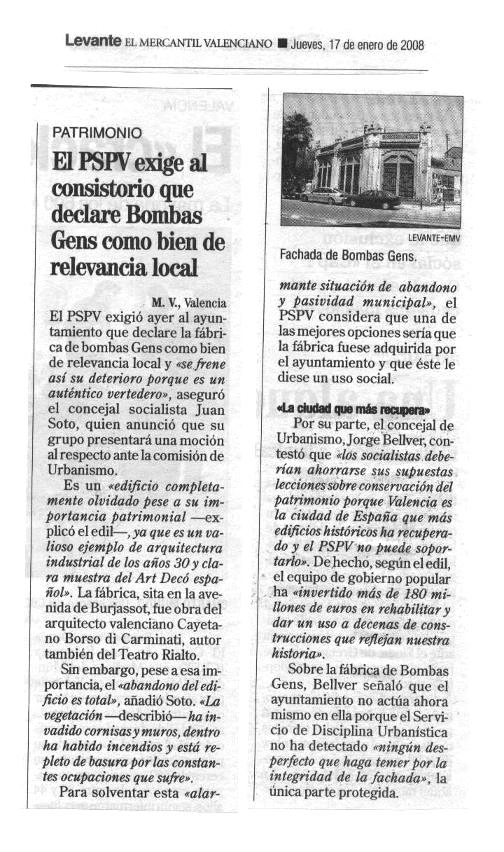 Levante EL MERCANTIL VALENCIANO ■ Jueves, 17 de enero de 2008

PATRIMONIO

El PSPV exige al consistorio que declare Bombas Gens como bien de relevancia local

M. V., Valencia

El PSPV exigió ayer al ayuntamiento que declare la fábrica de bombas Gens como bien de relevancia local y «se frene así su deterioro porque es un auténtico vertedero», aseguró el concejal socialista Juan Soto, quien anunció que su grupo presentará una moción al respecto ante la comisión de Urbanismo.

Es un «edificio completamente olvidado pese a su importancia patrimonial —explicó el edil—, ya que es un valioso ejemplo de arquitectura industrial de los años 30 y clara muestra del Art Decó español». La fábrica, sita en la avenida de Burjassot, fue obra del arquitecto valenciano Cayetano Borso di Carminati, autor también del Teatro Rialto.

Sin embargo, pese a esa importancia, el «abandono del edificio es total», añadió Soto. «La vegetación —describió— ha invadido cornisas y muros, dentro ha habido incendios y está repleto de basura por las constantes ocupaciones que sufre».

Para solventar esta «alarmante situación de abandono y pasividad municipal», el PSPV considera que una de las mejores opciones sería que la fábrica fuese adquirida por el ayuntamiento y que éste le diese un uso social.

LEVANTE-EMV

Fachada de Bombas Gens.

«La ciudad que más recupera»

Por su parte, el concejal de Urbanismo, Jorge Bellver, contestó que «los socialistas deberían ahorrarse sus supuestas lecciones sobre conservación del patrimonio porque Valencia es la ciudad de España que más edificios históricos ha recuperado y el PSPV no puede soportarlo». De hecho, según el edil, el equipo de gobierno popular ha «invertido más de 180 millones de euros en rehabilitar y dar un uso a decenas de construcciones que reflejan nuestra historia».

Sobre la fábrica de Bombas Gens, Bellver señaló que el ayuntamiento no actúa ahora mismo en ella porque el Servicio de Disciplina Urbanística no ha detectado «ningún desperfecto que haga temer por la integridad de la fachada», la única parte protegida.